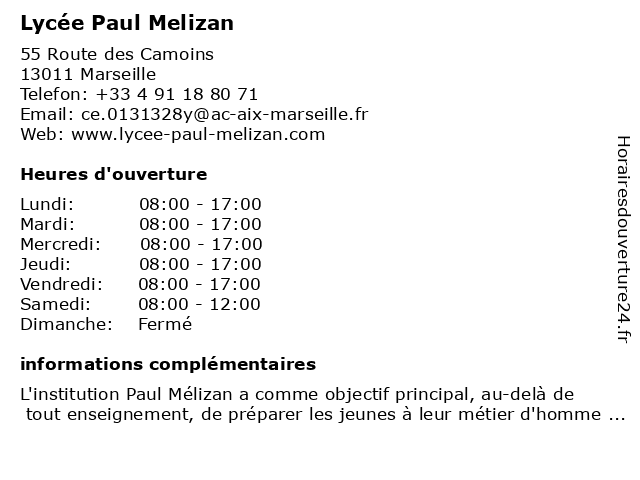 Lycée Paul Melizan

55 Route des Camoins
13011 Marseille
Telefon: +33 4 91 18 80 71
Email: ce.0131328y@ac-aix-marseille.fr
Web: www.lycee-paul-melizan.com

Heures d'ouverture

| Lundi: | 08:00 - 17:00 |
|---|---|
| Mardi: | 08:00 - 17:00 |
| Mercredi: | 08:00 - 17:00 |
| Jeudi: | 08:00 - 17:00 |
| Vendredi: | 08:00 - 17:00 |
| Samedi: | 08:00 - 12:00 |
| Dimanche: | Fermé |

informations complémentaires

L'institution Paul Mélizan a comme objectif principal, au-delà de tout enseignement, de préparer les jeunes à leur métier d'homme ...

Horairesdouverture24.fr